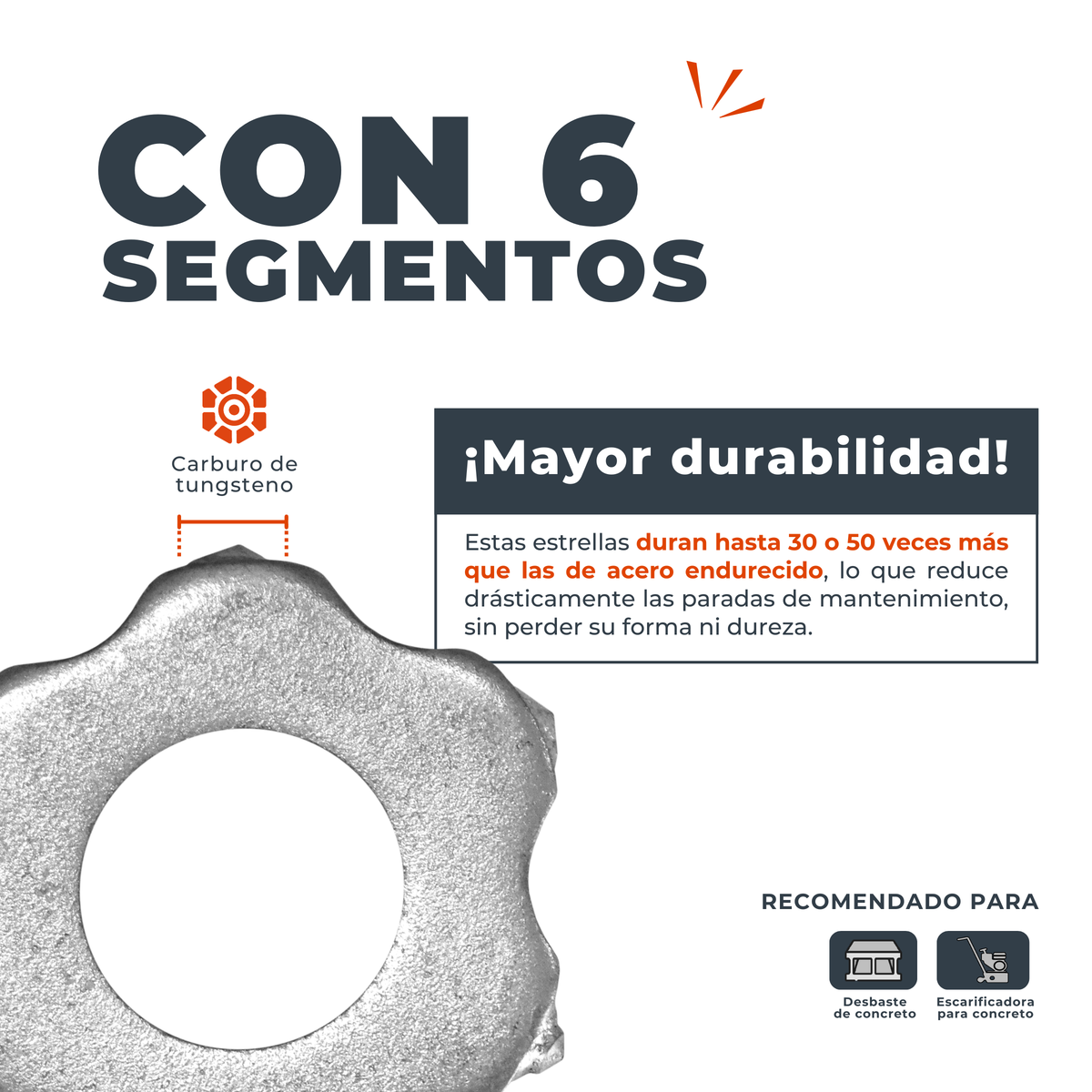 CON 6
SEGMENTOS

Carburo de tungsteno

¡Mayor durabilidad!

Estas estrellas duran hasta 30 o 50 veces más que las de acero endurecido, lo que reduce drásticamente las paradas de mantenimiento, sin perder su forma ni dureza.

RECOMENDADO PARA

Desbaste de concreto

Escarificadora para concreto